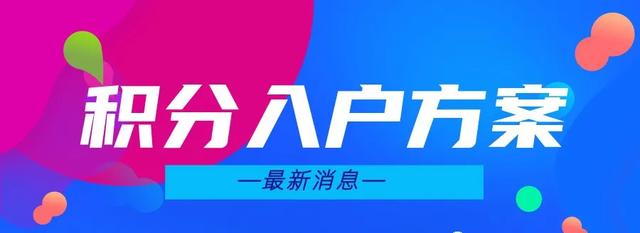 积分入户方案

—最新消息—